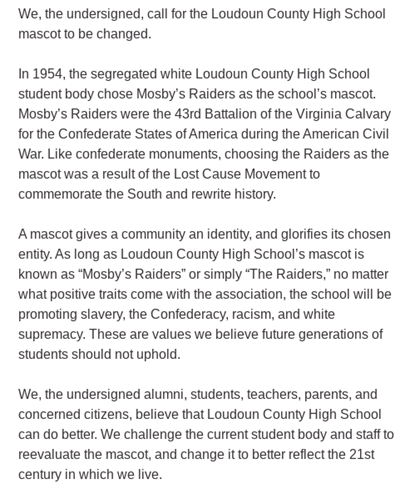 We, the undersigned, call for the Loudoun County High School mascot to be changed.

In 1954, the segregated white Loudoun County High School student body chose Mosby's Raiders as the school's mascot. Mosby's Raiders were the 43rd Battalion of the Virginia Calvary for the Confederate States of America during the American Civil War. Like confederate monuments, choosing the Raiders as the mascot was a result of the Lost Cause Movement to commemorate the South and rewrite history.

A mascot gives a community an identity, and glorifies its chosen entity. As long as Loudoun County High School's mascot is known as "Mosby's Raiders" or simply "The Raiders," no matter what positive traits come with the association, the school will be promoting slavery, the Confederacy, racism, and white supremacy. These are values we believe future generations of students should not uphold.

We, the undersigned alumni, students, teachers, parents, and concerned citizens, believe that Loudoun County High School can do better. We challenge the current student body and staff to reevaluate the mascot, and change it to better reflect the 21st century in which we live.